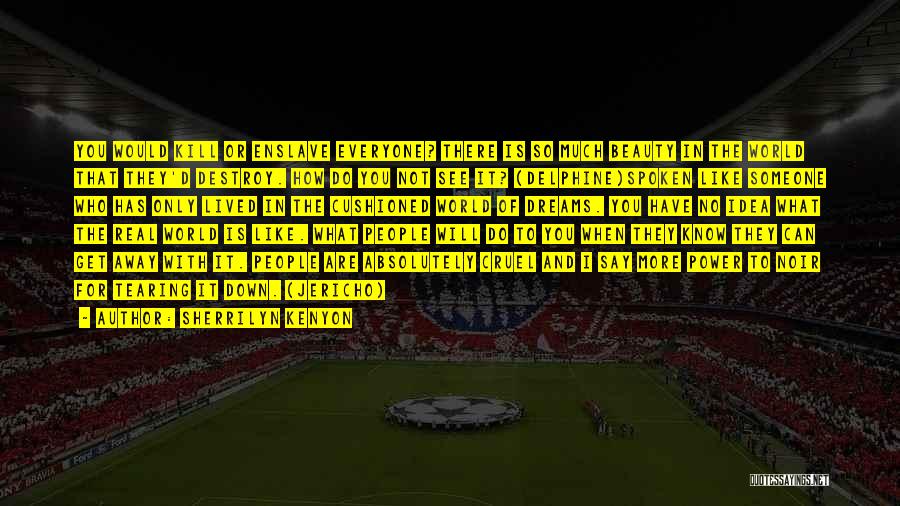 YOU WOULD KILL OR ENSLAVE EVERYONE? THERE IS SO MUCH BEAUTY IN THE WORLD THAT THEY'D DESTROY. HOW DO YOU NOT SEE IT? (DELPHINE)SPOKEN LIKE SOMEONE WHO HAS ONLY LIVED IN THE CUSHIONED WORLD OF DREAMS. YOU HAVE NO IDEA WHAT THE REAL WORLD IS LIKE. WHAT PEOPLE WILL DO TO YOU WHEN THEY KNOW THEY CAN GET AWAY WITH IT. PEOPLE ARE ABSOLUTELY CRUEL AND I SAY MORE POWER TO NOIR FOR TEARING IT DOWN. (JERICHO)

- AUTHOR: SHERRILYN KENYON

QUOTESSAYINGS.NET